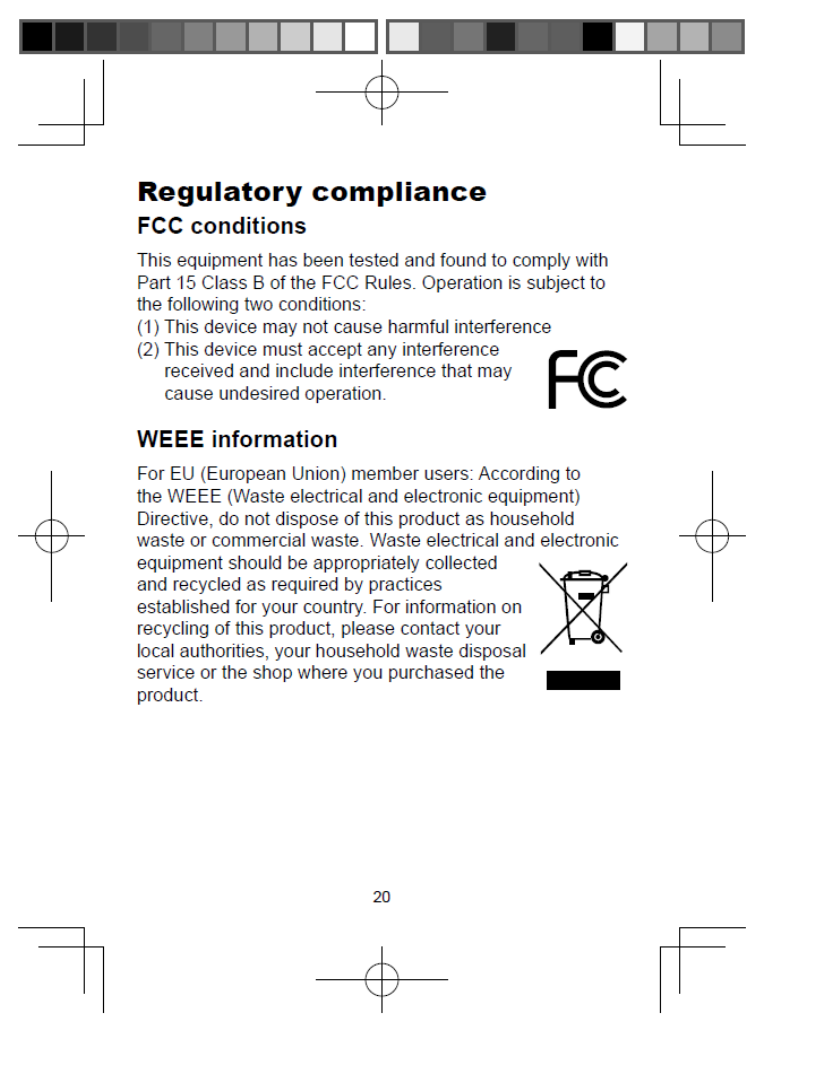 Regulatory compliance

FCC conditions

This equipment has been tested and found to comply with Part 15 Class B of the FCC Rules. Operation is subject to the following two conditions:
(1) This device may not cause harmful interference
(2) This device must accept any interference received and include interference that may cause undesired operation.

FC

WEEE information

For EU (European Union) member users: According to the WEEE (Waste electrical and electronic equipment) Directive, do not dispose of this product as household waste or commercial waste. Waste electrical and electronic equipment should be appropriately collected and recycled as required by practices established for your country. For information on recycling of this product, please contact your local authorities, your household waste disposal service or the shop where you purchased the product.

20